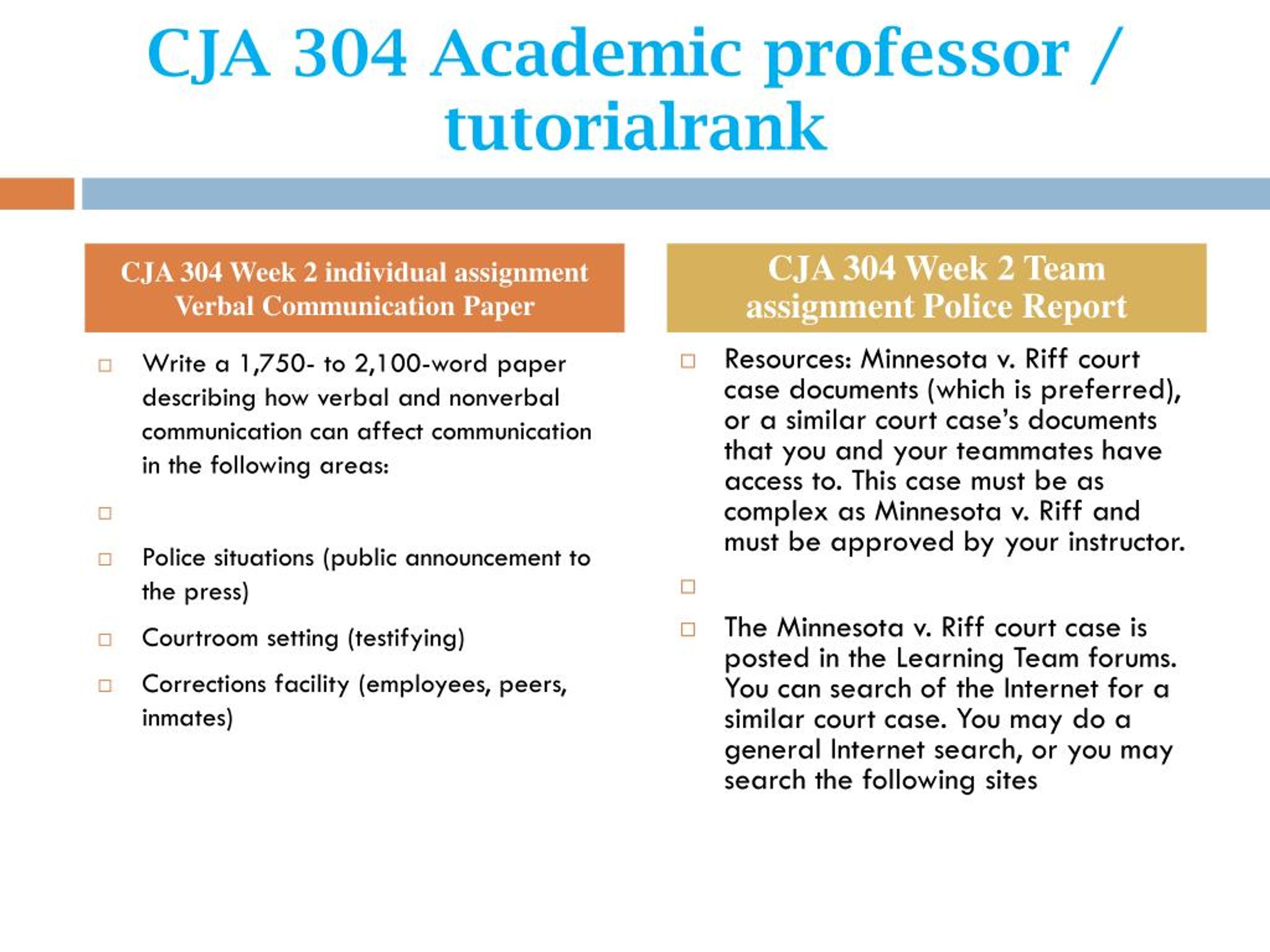 CJA 304 Academic professor / tutorialrank

CJA 304 Week 2 individual assignment Verbal Communication Paper

Write a 1,750- to 2,100-word paper describing how verbal and nonverbal communication can affect communication in the following areas:

Police situations (public announcement to the press)

Courtroom setting (testifying)

Corrections facility (employees, peers, inmates)

CJA 304 Week 2 Team assignment Police Report

Resources: Minnesota v. Riff court case documents (which is preferred), or a similar court case's documents that you and your teammates have access to. This case must be as complex as Minnesota v. Riff and must be approved by your instructor.

The Minnesota v. Riff court case is posted in the Learning Team forums. You can search of the Internet for a similar court case. You may do a general Internet search, or you may search the following sites